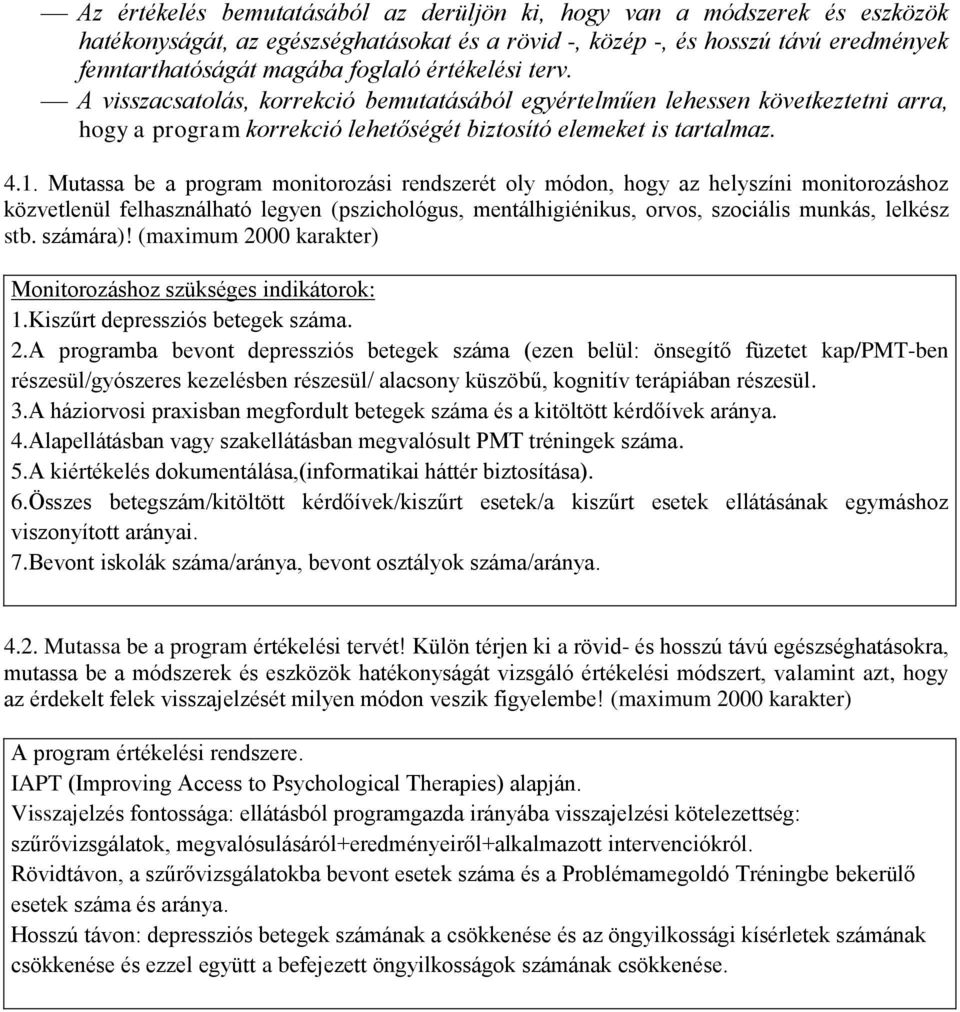 — Az értékelés bemutatásából az derüljön ki, hogy van a módszerek és eszközök hatékonyságát, az egészséghatásokat és a rövid -, közép -, és hosszú távú eredmények fenntarthatóságát magába foglaló értékelési terv.
— A visszacsatolás, korrekció bemutatásából egyértelműen lehessen következtetni arra, hogy a program korrekció lehetőségét biztosító elemeket is tartalmaz.

4.1. Mutassa be a program monitorozási rendszerét oly módon, hogy az helyszíni monitorozáshoz közvetlenül felhasználható legyen (pszichológus, mentálhigiénikus, orvos, szociális munkás, lelkész stb. számára)! (maximum 2000 karakter)

Monitorozáshoz szükséges indikátorok:
1.Kiszűrt depressziós betegek száma.
2.A programba bevont depressziós betegek száma (ezen belül: önsegítő füzetet kap/PMT-ben részesül/gyószeres kezelésben részesül/ alacsony küszöbű, kognitív terápiában részesül.
3.A háziorvosi praxisban megfordult betegek száma és a kitöltött kérdőívek aránya.
4.Alapellátásban vagy szakellátásban megvalósult PMT tréningek száma.
5.A kiértékelés dokumentálása,(informatikai háttér biztosítása).
6.Összes betegszám/kitöltött kérdőívek/kiszűrt esetek/a kiszűrt esetek ellátásának egymáshoz viszonyított arányai.
7.Bevont iskolák száma/aránya, bevont osztályok száma/aránya.

4.2. Mutassa be a program értékelési tervét! Külön térjen ki a rövid- és hosszú távú egészséghatásokra, mutassa be a módszerek és eszközök hatékonyságát vizsgáló értékelési módszert, valamint azt, hogy az érdekelt felek visszajelzését milyen módon veszik figyelembe! (maximum 2000 karakter)

A program értékelési rendszere.
IAPT (Improving Access to Psychological Therapies) alapján.
Visszajelzés fontossága: ellátásból programgazda irányába visszajelzési kötelezettség: szűrővizsgálatok, megvalósulásáról+eredményeiről+alkalmazott intervenciókról.
Rövidtávon, a szűrővizsgálatokba bevont esetek száma és a Problémamegoldó Tréningbe bekerülő esetek száma és aránya.
Hosszú távon: depressziós betegek számának a csökkenése és az öngyilkossági kísérletek számának csökkenése és ezzel együtt a befejezett öngyilkosságok számának csökkenése.